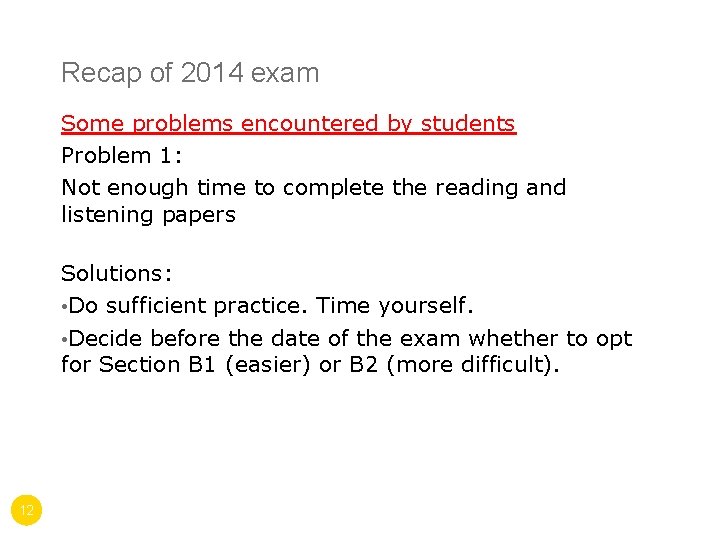 Recap of 2014 exam

Some problems encountered by students

Problem 1:

Not enough time to complete the reading and listening papers

Solutions:

•Do sufficient practice. Time yourself.

•Decide before the date of the exam whether to opt for Section B1 (easier) or B2 (more difficult).

12